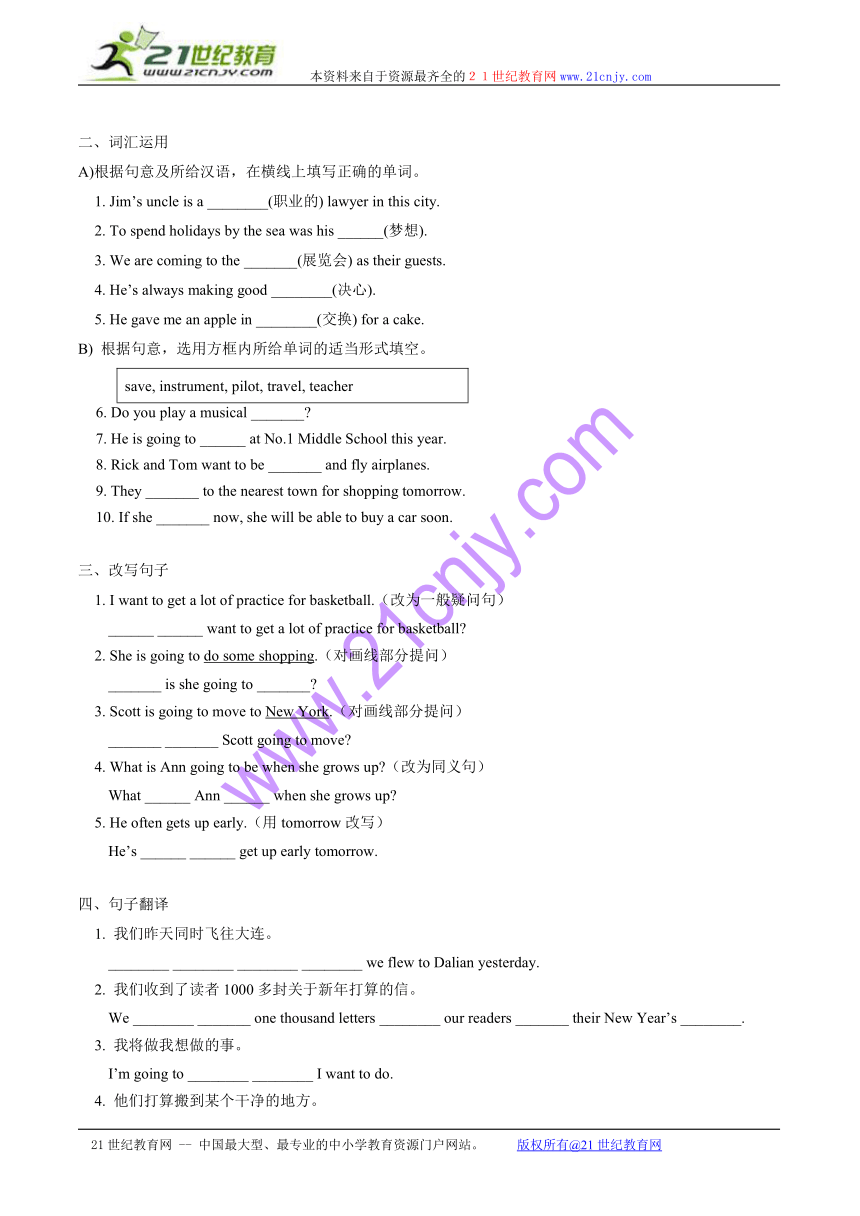 21世纪教育
www.21cnjy.com
本资料来自于资源最齐全的２１世纪教育网www.21cnjy.com

二、词汇运用

A)根据句意及所给汉语，在横线上填写正确的单词。

1. Jim’s uncle is a ________(职业的) lawyer in this city.

2. To spend holidays by the sea was his ______(梦想).

3. We are coming to the _______(展览会) as their guests.

4. He’s always making good ________(决心).

5. He gave me an apple in ________(交换) for a cake.

B) 根据句意，选用方框内所给单词的适当形式填空。

save, instrument, pilot, travel, teacher

6. Do you play a musical _______?

7. He is going to ______ at No.1 Middle School this year.

8. Rick and Tom want to be _______ and fly airplanes.

9. They _______ to the nearest town for shopping tomorrow.

10. If she _______ now, she will be able to buy a car soon.

三、改写句子

1. I want to get a lot of practice for basketball.（改为一般疑问句）

______ ______ want to get a lot of practice for basketball?

2. She is going to do some shopping.（对画线部分提问）

_______ is she going to _______?

3. Scott is going to move to New York.（对画线部分提问）

_______ _______ Scott going to move?

4. What is Ann going to be when she grows up?（改为同义句）

What ______ Ann ______ when she grows up?

5. He often gets up early.（用 tomorrow 改写）

He’s ______ ______ get up early tomorrow.

四、句子翻译

1. 我们昨天同时飞往大连。

________ ________ ________ ________ we flew to Dalian yesterday.

2. 我们收到了读者 1000 多封关于新年打算的信。

We ________ _______ one thousand letters ________ our readers _______ their New Year’s ________.

3. 我将做我想做的事。

I’m going to ________ ________ I want to do.

4. 他们打算搬到某个干净的地方。

www.21cnjy.com

21 世纪教育网 -- 中国最大型、最专业的中小学教育资源门户网站。 版权所有@21 世纪教育网